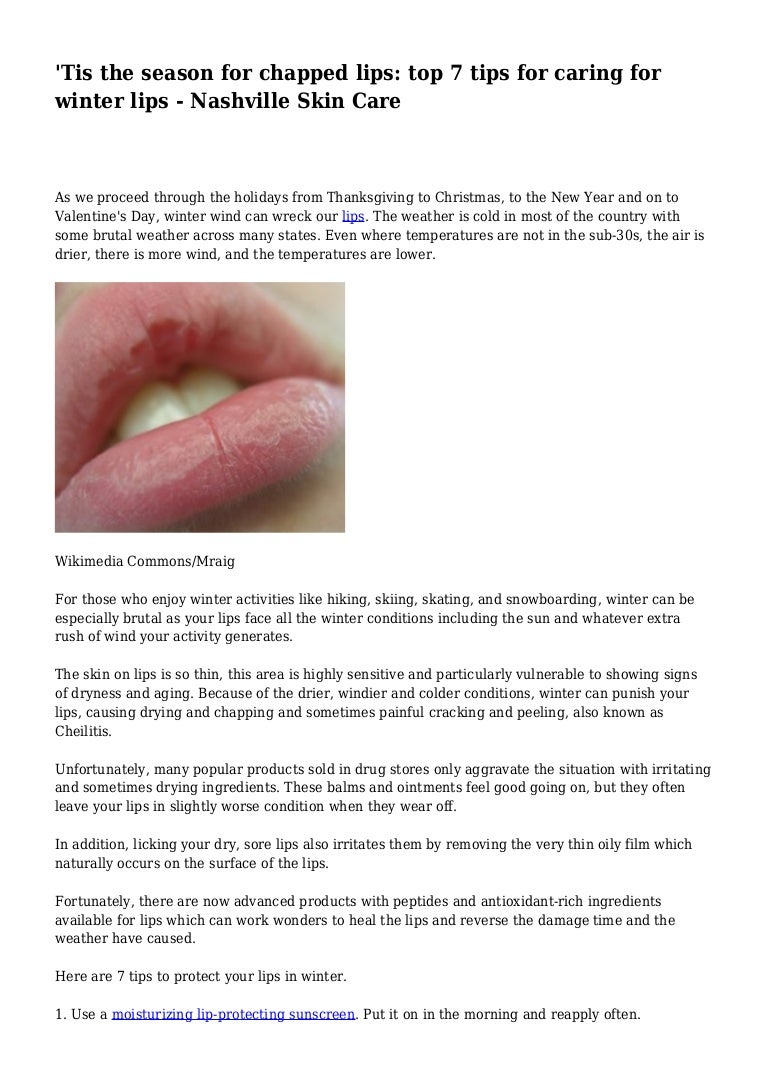 'Tis the season for chapped lips: top 7 tips for caring for winter lips - Nashville Skin Care

As we proceed through the holidays from Thanksgiving to Christmas, to the New Year and on to Valentine's Day, winter wind can wreck our lips. The weather is cold in most of the country with some brutal weather across many states. Even where temperatures are not in the sub-30s, the air is drier, there is more wind, and the temperatures are lower.

Wikimedia Commons/Mraig

For those who enjoy winter activities like hiking, skiing, skating, and snowboarding, winter can be especially brutal as your lips face all the winter conditions including the sun and whatever extra rush of wind your activity generates.

The skin on lips is so thin, this area is highly sensitive and particularly vulnerable to showing signs of dryness and aging. Because of the drier, windier and colder conditions, winter can punish your lips, causing drying and chapping and sometimes painful cracking and peeling, also known as Cheilitis.

Unfortunately, many popular products sold in drug stores only aggravate the situation with irritating and sometimes drying ingredients. These balms and ointments feel good going on, but they often leave your lips in slightly worse condition when they wear off.

In addition, licking your dry, sore lips also irritates them by removing the very thin oily film which naturally occurs on the surface of the lips.

Fortunately, there are now advanced products with peptides and antioxidant-rich ingredients available for lips which can work wonders to heal the lips and reverse the damage time and the weather have caused.

Here are 7 tips to protect your lips in winter.

1. Use a moisturizing lip-protecting sunscreen. Put it on in the morning and reapply often.